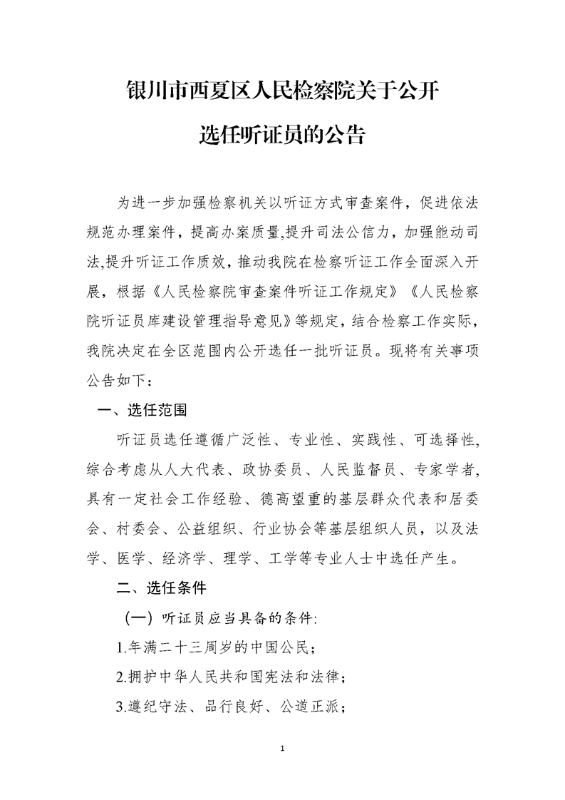 银川市西夏区人民检察院关于公开选任听证员的公告

为进一步加强检察机关以听证方式审查案件，促进依法规范办理案件，提高办案质量,提升司法公信力，加强能动司法,提升听证工作质效，推动我院在检察听证工作全面深入开展，根据《人民检察院审查案件听证工作规定》《人民检察院听证员库建设管理指导意见》等规定，结合检察工作实际，我院决定在全区范围内公开选任一批听证员。现将有关事项公告如下：

一、选任范围

听证员选任遵循广泛性、专业性、实践性、可选择性,综合考虑从人大代表、政协委员、人民监督员、专家学者,具有一定社会工作经验、德高望重的基层群众代表和居委会、村委会、公益组织、行业协会等基层组织人员，以及法学、医学、经济学、理学、工学等专业人士中选任产生。

二、选任条件

（一）听证员应当具备的条件:

1.年满二十三周岁的中国公民；

2.拥护中华人民共和国宪法和法律；

3.遵纪守法、品行良好、公道正派；

1